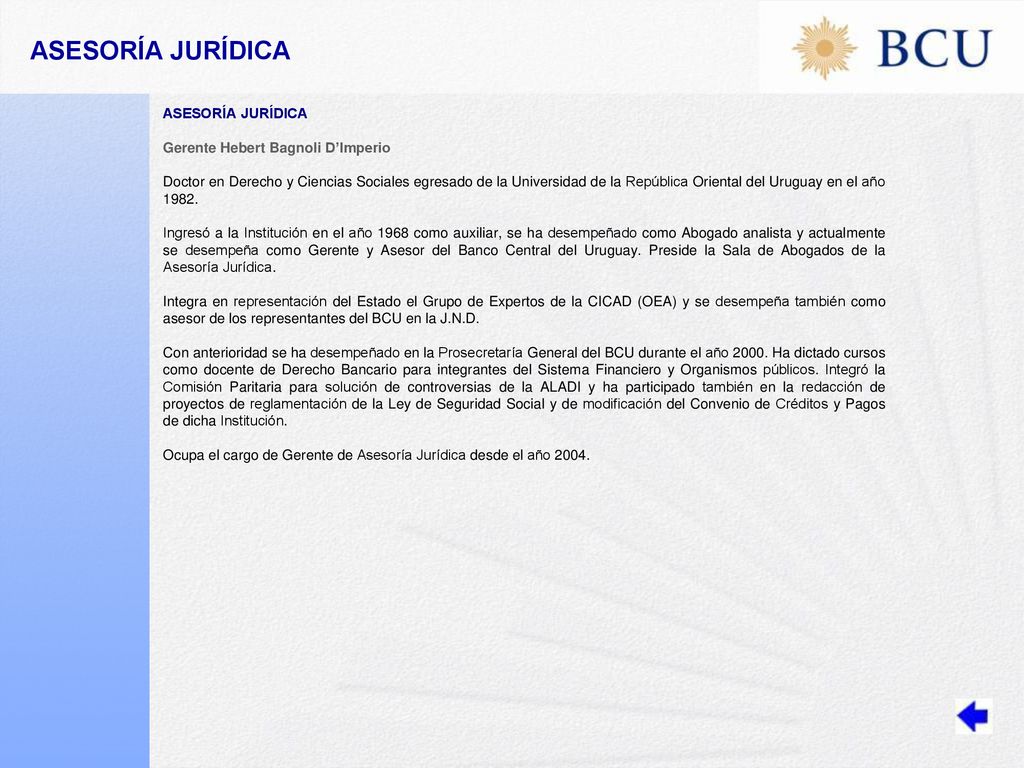 ASESORÍA JURÍDICA

BCU

ASESORÍA JURÍDICA

Gerente Hebert Bagnoli D'Imperio

Doctor en Derecho y Ciencias Sociales egresado de la Universidad de la República Oriental del Uruguay en el año 1982.

Ingresó a la Institución en el año 1968 como auxiliar, se ha desempeñado como Abogado analista y actualmente se desempeña como Gerente y Asesor del Banco Central del Uruguay. Preside la Sala de Abogados de la Asesoría Jurídica.

Integra en representación del Estado el Grupo de Expertos de la CICAD (OEA) y se desempeña también como asesor de los representantes del BCU en la J.N.D.

Con anterioridad se ha desempeñado en la Prosecretaría General del BCU durante el año 2000. Ha dictado cursos como docente de Derecho Bancario para integrantes del Sistema Financiero y Organismos públicos. Integró la Comisión Paritaria para solución de controversias de la ALADI y ha participado también en la redacción de proyectos de reglamentación de la Ley de Seguridad Social y de modificación del Convenio de Créditos y Pagos de dicha Institución.

Ocupa el cargo de Gerente de Asesoría Jurídica desde el año 2004.